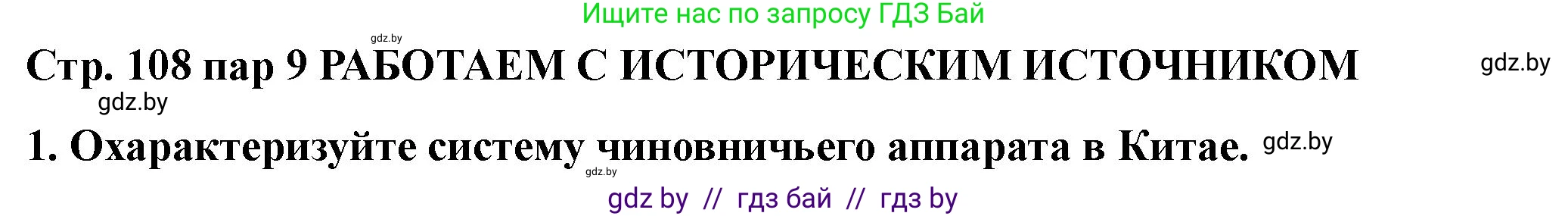 Ищите нас по запросу ГДЗ Бай

gdz.by

Стр. 108 пар 9 РАБОТАЕМ С ИСТОРИЧЕСКИМ ИСТОЧНИКОМ

gdz.by

gdz.by

1. Охарактеризуйте систему чиновничьего аппарата в Китае.

gdz.by

gdz.by

gdz by // гдз бай // гдз by